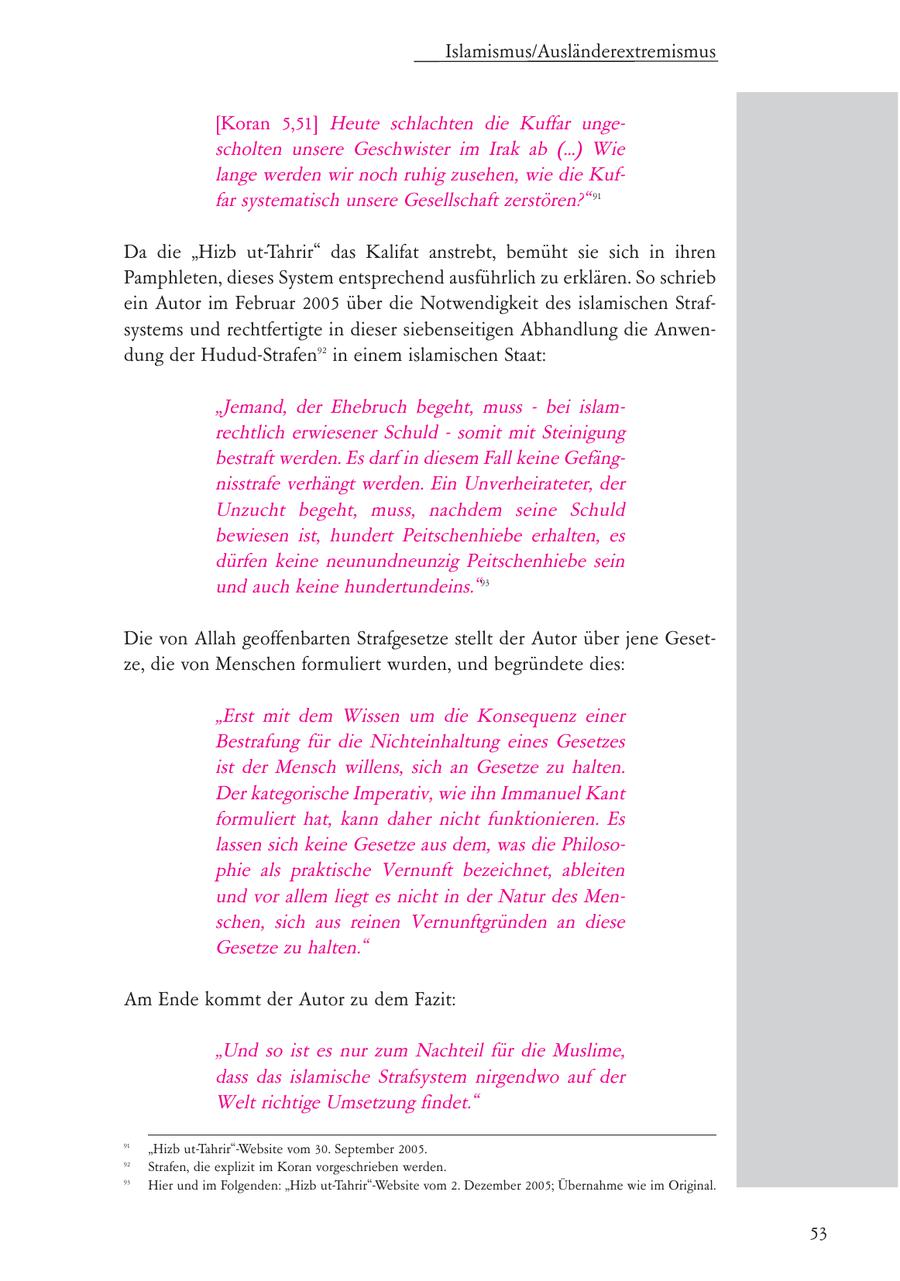 Islamismus/Ausländerextremismus

[Koran 5,51] Heute schlachten die Kuffar ungescholten unsere Geschwister im Irak ab (...) Wie lange werden wir noch ruhig zusehen, wie die Kuffar systematisch unsere Gesellschaft zerstören?“$^{91}$

Da die „Hizb ut-Tahrir“ das Kalifat anstrebt, bemüht sie sich in ihren Pamphleten, dieses System entsprechend ausführlich zu erklären. So schrieb ein Autor im Februar 2005 über die Notwendigkeit des islamischen Strafsystems und rechtfertigte in dieser siebenseitigen Abhandlung die Anwendung der Hudud-Strafen$^{92}$ in einem islamischen Staat:

„Jemand, der Ehebruch begeht, muss - bei islamrechtlich erwiesener Schuld - somit mit Steinigung bestraft werden. Es darf in diesem Fall keine Gefängnisstrafe verhängt werden. Ein Unverheirateter, der Unzucht begeht, muss, nachdem seine Schuld bewiesen ist, hundert Peitschenhiebe erhalten, es dürfen keine neunundneunzig Peitschenhiebe sein und auch keine hundertundeins.“$^{93}$

Die von Allah geoffenbarten Strafgesetze stellt der Autor über jene Gesetze, die von Menschen formuliert wurden, und begründete dies:

„Erst mit dem Wissen um die Konsequenz einer Bestrafung für die Nichteinhaltung eines Gesetzes ist der Mensch willens, sich an Gesetze zu halten. Der kategorische Imperativ, wie ihn Immanuel Kant formuliert hat, kann daher nicht funktionieren. Es lassen sich keine Gesetze aus dem, was die Philosophie als praktische Vernunft bezeichnet, ableiten und vor allem liegt es nicht in der Natur des Menschen, sich aus reinen Vernunftgründen an diese Gesetze zu halten.“

Am Ende kommt der Autor zu dem Fazit:

„Und so ist es nur zum Nachteil für die Muslime, dass das islamische Strafsystem nirgendwo auf der Welt richtige Umsetzung findet.“

$^{91}$ „Hizb ut-Tahrir“-Website vom 30. September 2005.
$^{92}$ Strafen, die explizit im Koran vorgeschrieben werden.
$^{93}$ Hier und im Folgenden: „Hizb ut-Tahrir“-Website vom 2. Dezember 2005; Übernahme wie im Original.

53